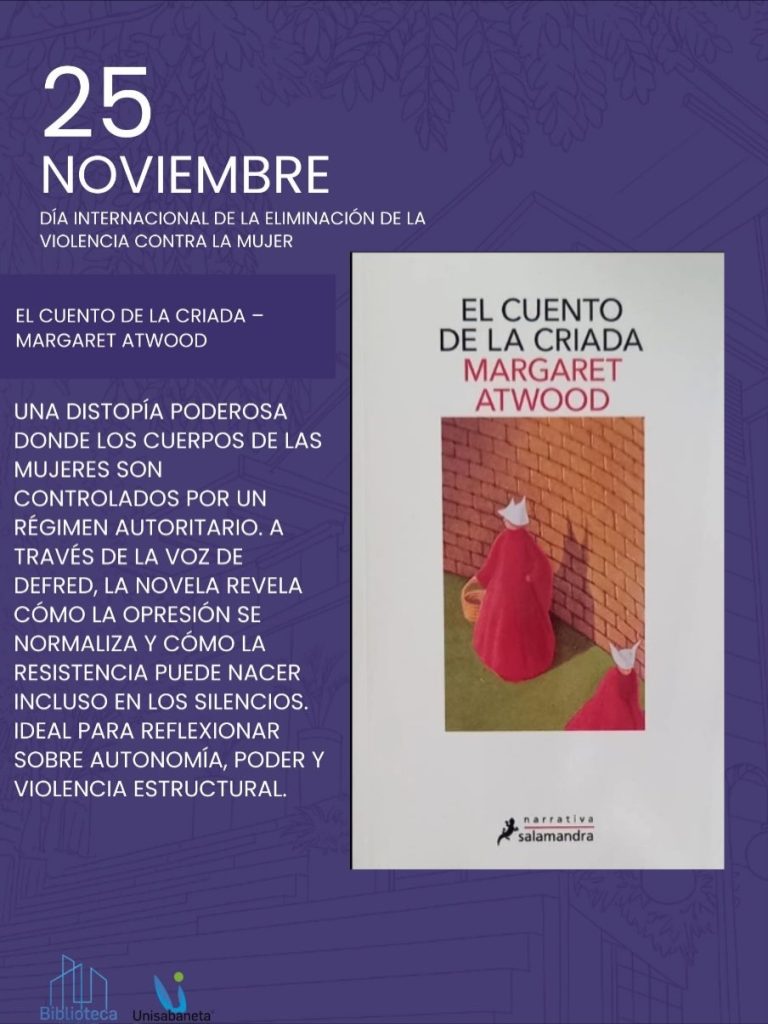 25
NOVIEMBRE
DÍA INTERNACIONAL DE LA ELIMINACIÓN DE LA VIOLENCIA CONTRA LA MUJER

EL CUENTO DE LA CRIADA – MARGARET ATWOOD

UNA DISTOPÍA PODEROSA DONDE LOS CUERPOS DE LAS MUJERES SON CONTROLADOS POR UN RÉGIMEN AUTORITARIO. A TRAVÉS DE LA VOZ DE DEFRED, LA NOVELA REVELA CÓMO LA OPRESIÓN SE NORMALIZA Y CÓMO LA RESISTENCIA PUEDE NACER INCLUSO EN LOS SILENCIOS. IDEAL PARA REFLEXIONAR SOBRE AUTONOMÍA, PODER Y VIOLENCIA ESTRUCTURAL.

EL CUENTO
DE LA CRIADA
MARGARET
ATWOOD

narrativa
salamandra

Biblioteca
Unisabaneta